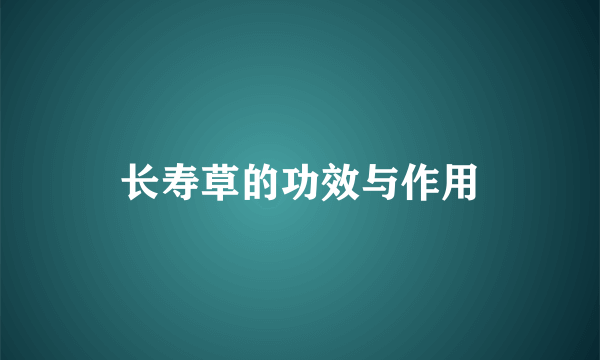 长寿草的功效与作用